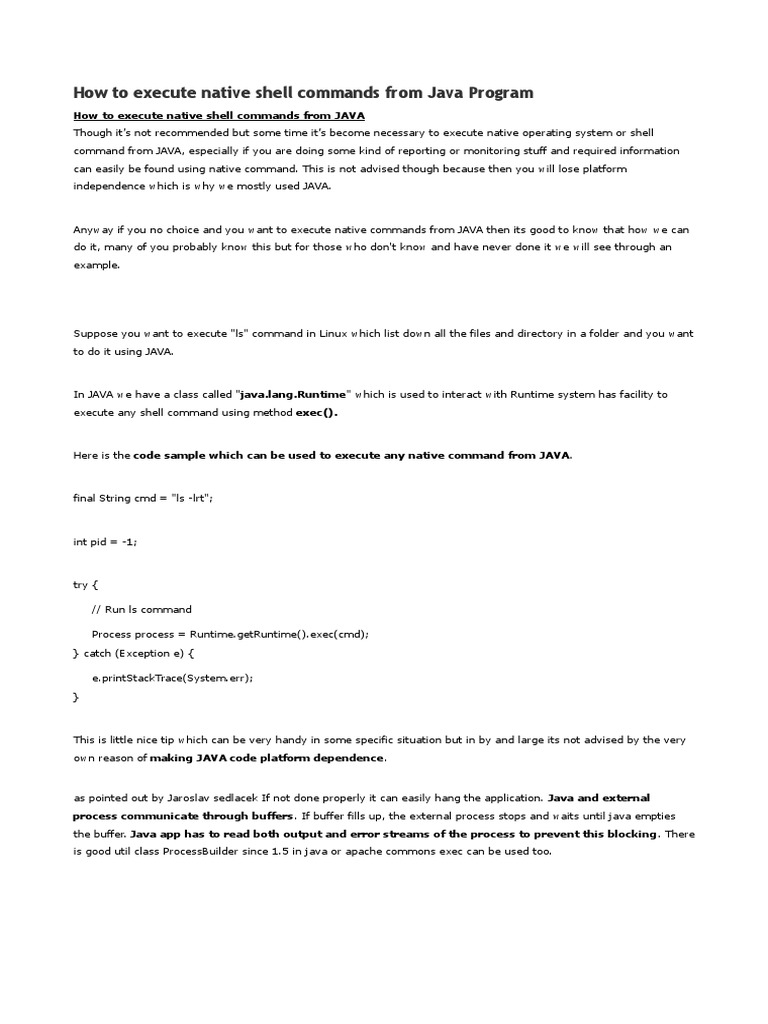 How to execute native shell commands from Java Program

How to execute native shell commands from JAVA

Though it's not recommended but some time it's become necessary to execute native operating system or shell command from JAVA, especially if you are doing some kind of reporting or monitoring stuff and required information can easily be found using native command. This is not advised though because then you will lose platform independence which is why we mostly used JAVA.

Anyway if you no choice and you want to execute native commands from JAVA then its good to know that how we can do it, many of you probably know this but for those who don't know and have never done it we will see through an example.

Suppose you want to execute "ls" command in Linux which list down all the files and directory in a folder and you want to do it using JAVA.

In JAVA we have a class called "java.lang.Runtime" which is used to interact with Runtime system has facility to execute any shell command using method exec().

Here is the code sample which can be used to execute any native command from JAVA.

final String cmd = "ls -lrt";

int pid = -1;

try {

// Run ls command

Process process = Runtime.getRuntime().exec(cmd);

} catch (Exception e) {

e.printStackTrace(System.err);

}

This is little nice tip which can be very handy in some specific situation but in by and large its not advised by the very own reason of making JAVA code platform dependence.

as pointed out by Jaroslav sedlacek If not done properly it can easily hang the application. Java and external process communicate through buffers. If buffer fills up, the external process stops and waits until java empties the buffer. Java app has to read both output and error streams of the process to prevent this blocking. There is good util class ProcessBuilder since 1.5 in java or apache commons exec can be used too.